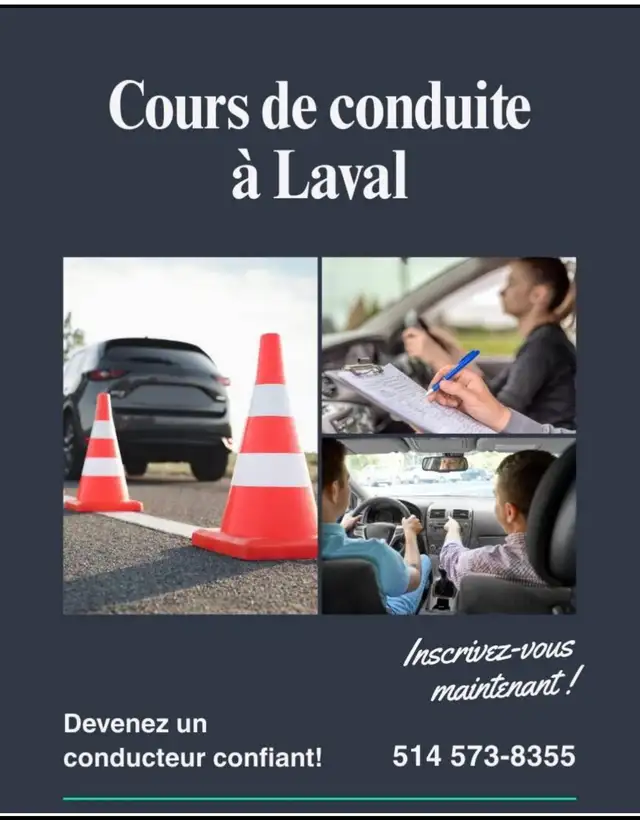 Cours de conduite à Laval

Inscrivez-vous maintenant !

Devenez un conducteur confiant!

514 573-8355